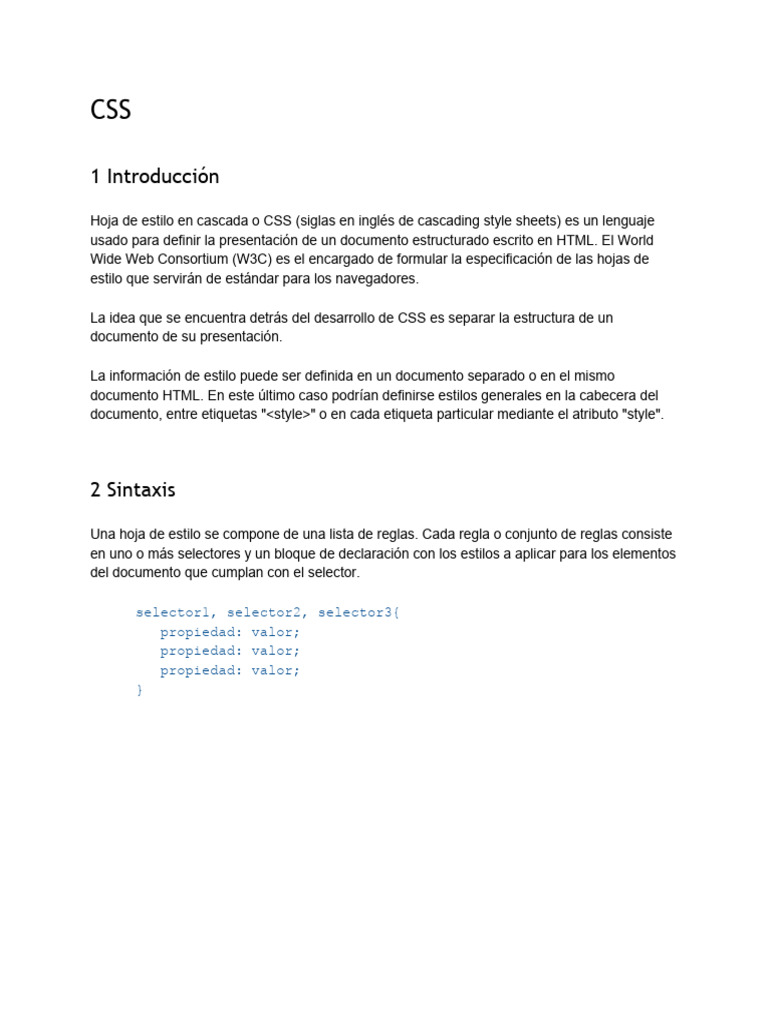 CSS

1 Introducción

Hoja de estilo en cascada o CSS (siglas en inglés de cascading style sheets) es un lenguaje usado para definir la presentación de un documento estructurado escrito en HTML. El World Wide Web Consortium (W3C) es el encargado de formular la especificación de las hojas de estilo que servirán de estándar para los navegadores.

La idea que se encuentra detrás del desarrollo de CSS es separar la estructura de un documento de su presentación.

La información de estilo puede ser definida en un documento separado o en el mismo documento HTML. En este último caso podrían definirse estilos generales en la cabecera del documento, entre etiquetas "<style>" o en cada etiqueta particular mediante el atributo "style".

2 Sintaxis

Una hoja de estilo se compone de una lista de reglas. Cada regla o conjunto de reglas consiste en uno o más selectores y un bloque de declaración con los estilos a aplicar para los elementos del documento que cumplan con el selector.

selector1, selector2, selector3{
propiedad: valor;
propiedad: valor;
propiedad: valor;
}